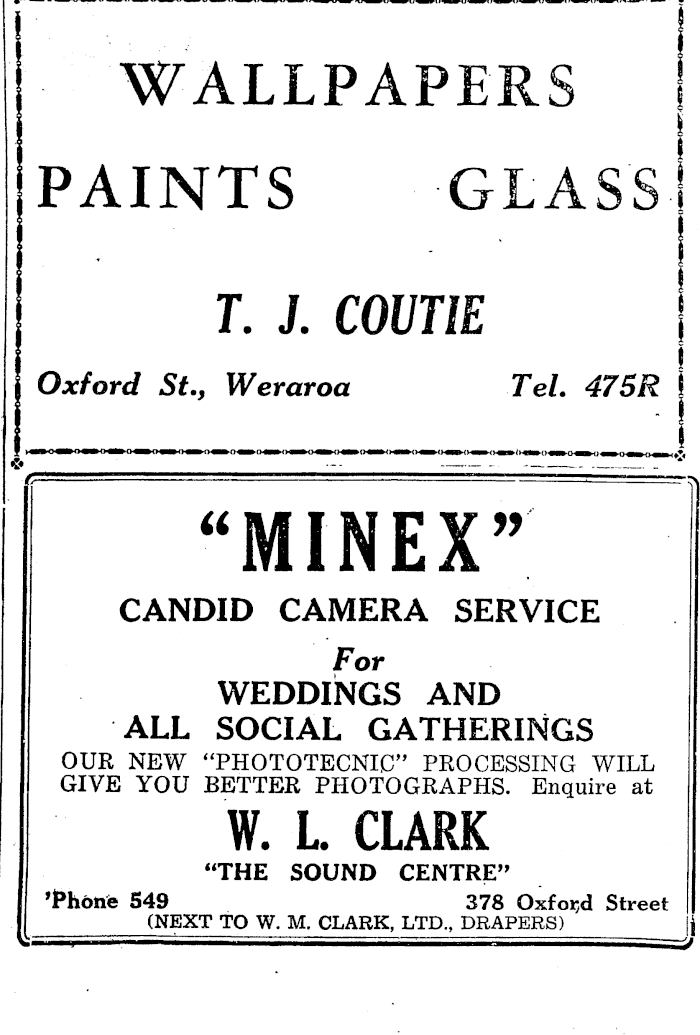 WALLPAPERS

PAINTS GLASS

T. J. COUTIE

Oxford St., Weraroa Tel. 475R

"MINEX"

CANDID CAMERA SERVICE

For

WEDDINGS AND

ALL SOCIAL GATHERINGS

OUR NEW "PHOTOTECNIC" PROCESSING WILL GIVE YOU BETTER PHOTOGRAPHS. Enquire at

W. L. CLARK

"THE SOUND CENTRE"

'Phone 549 378 Oxford Street

(NEXT TO W. M. CLARK, LTD., DRAPERS)